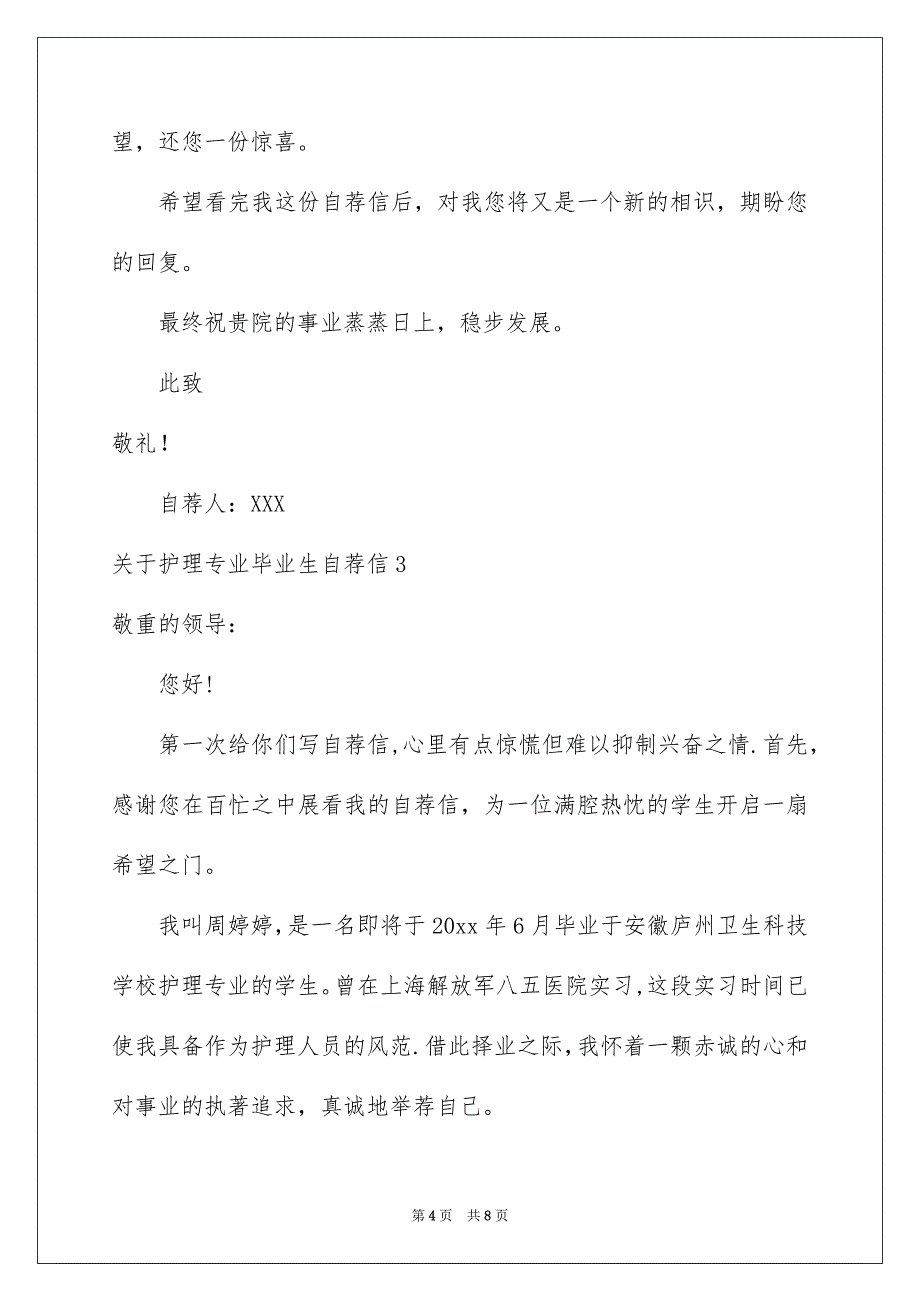 望，还您一份惊喜。

希望看完我这份自荐信后，对我您将又是一个新的相识，期盼您的回复。

最终祝贵院的事业蒸蒸日上，稳步发展。

此致

敬礼！

自荐人：XXX

关于护理专业毕业生自荐信3

敬重的领导：

您好!

第一次给你们写自荐信,心里有点惊慌但难以抑制兴奋之情.首先，感谢您在百忙之中展看我的自荐信，为一位满腔热忱的学生开启一扇希望之门。

我叫周婷婷,是一名即将于20xx年6月毕业于安徽庐州卫生科技学校护理专业的学生。曾在上海解放军八五医院实习,这段实习时间已使我具备作为护理人员的风范.借此择业之际,我怀着一颗赤诚的心和对事业的执著追求，真诚地举荐自己。

第4页 共8页